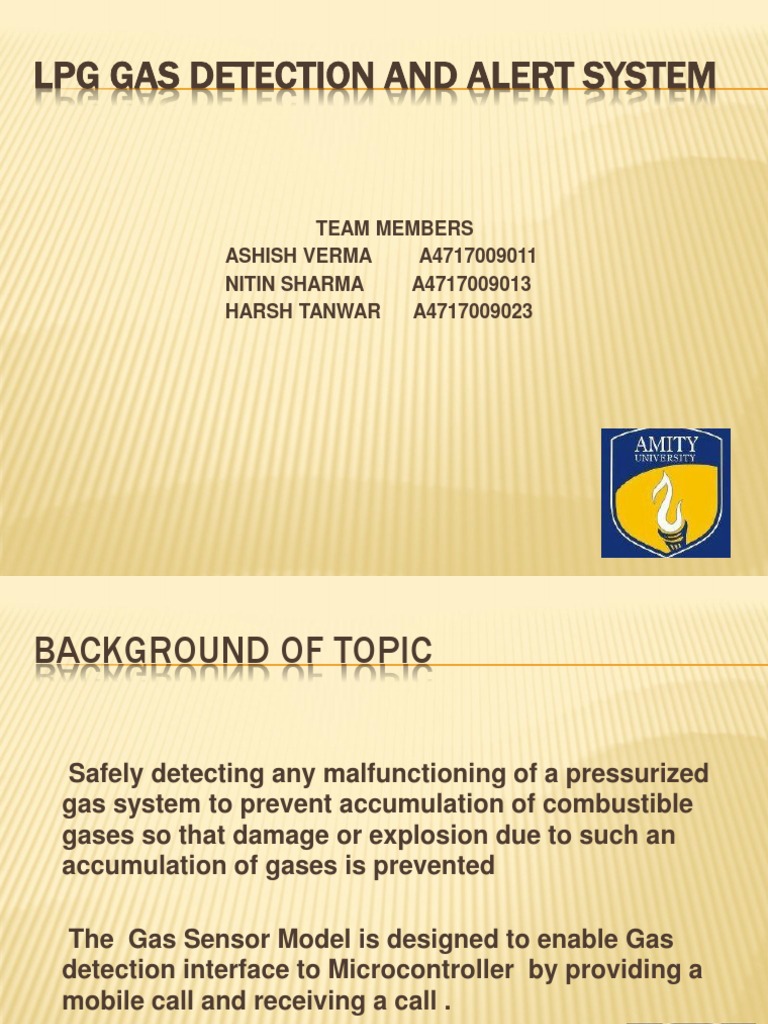 LPG GAS DETECTION AND ALERT SYSTEM

TEAM MEMBERS
ASHISH VERMA A4717009011
NITIN SHARMA A4717009013
HARSH TANWAR A4717009023

AMITY UNIVERSITY

BACKGROUND OF TOPIC

Safely detecting any malfunctioning of a pressurized gas system to prevent accumulation of combustible gases so that damage or explosion due to such an accumulation of gases is prevented

The Gas Sensor Model is designed to enable Gas detection interface to Microcontroller by providing a mobile call and receiving a call .